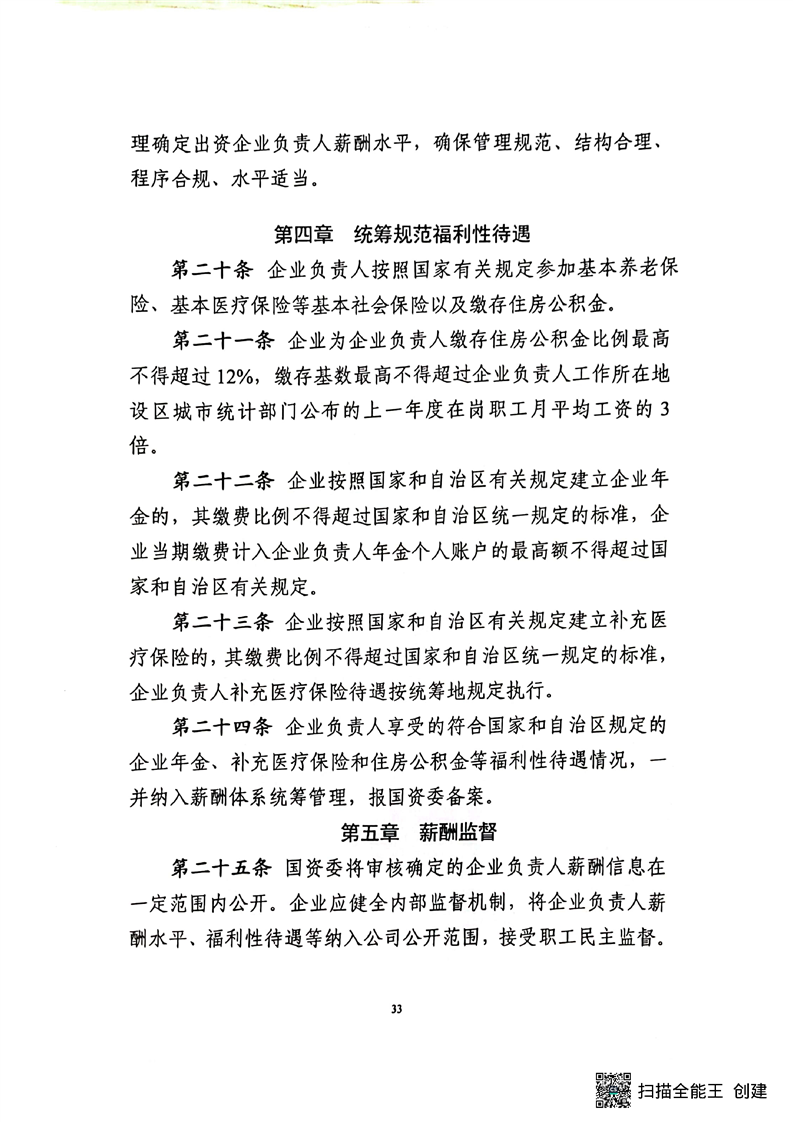 理确定出资企业负责人薪酬水平，确保管理规范、结构合理、程序合规、水平适当。

第四章　统筹规范福利性待遇

第二十条　企业负责人按照国家有关规定参加基本养老保险、基本医疗保险等基本社会保险以及缴存住房公积金。

第二十一条　企业为企业负责人缴存住房公积金比例最高不得超过12%，缴存基数最高不得超过企业负责人工作所在地设区城市统计部门公布的上一年度在岗职工月平均工资的3倍。

第二十二条　企业按照国家和自治区有关规定建立企业年金的，其缴费比例不得超过国家和自治区统一规定的标准，企业当期缴费计入企业负责人年金个人账户的最高额不得超过国家和自治区有关规定。

第二十三条　企业按照国家和自治区有关规定建立补充医疗保险的，其缴费比例不得超过国家和自治区统一规定的标准，企业负责人补充医疗保险待遇按统筹地规定执行。

第二十四条　企业负责人享受的符合国家和自治区规定的企业年金、补充医疗保险和住房公积金等福利性待遇情况，一并纳入薪酬体系统筹管理，报国资委备案。

第五章　薪酬监督

第二十五条　国资委将审核确定的企业负责人薪酬信息在一定范围内公开。企业应健全内部监督机制，将企业负责人薪酬水平、福利性待遇等纳入公司公开范围，接受职工民主监督。

33

扫描全能王 创建